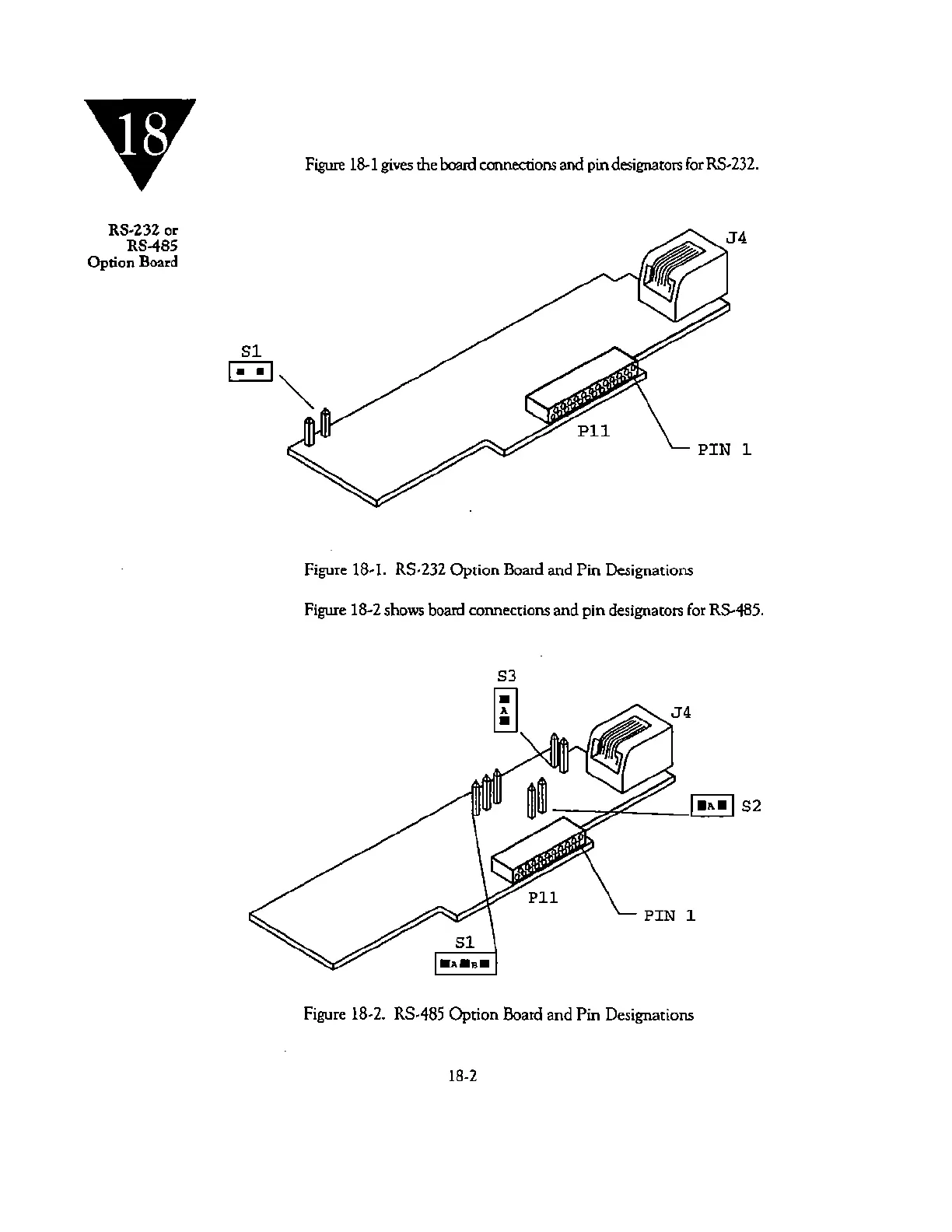 18

RS-232 or RS-485 Option Board

Figure 18-1 gives the board connections and pin designators for RS-232.

J4

S1

P11

PIN 1

Figure 18-1. RS-232 Option Board and Pin Designations

Figure 18-2 shows board connections and pin designators for RS-485.

S3

A

J4

A S2

P11

PIN 1

S1

A B

Figure 18-2. RS-485 Option Board and Pin Designations

18-2